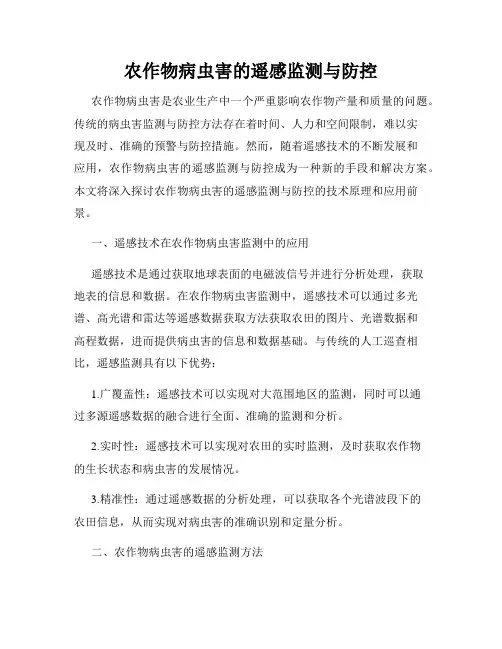 农作物病虫害的遥感监测与防控

农作物病虫害是农业生产中一个严重影响农作物产量和质量的问题。传统的病虫害监测与防控方法存在着时间、人力和空间限制，难以实现及时、准确的预警与防控措施。然而，随着遥感技术的不断发展和应用，农作物病虫害的遥感监测与防控成为一种新的手段和解决方案。本文将深入探讨农作物病虫害的遥感监测与防控的技术原理和应用前景。

一、遥感技术在农作物病虫害监测中的应用

遥感技术是通过获取地球表面的电磁波信号并进行分析处理，获取地表的信息和数据。在农作物病虫害监测中，遥感技术可以通过多光谱、高光谱和雷达等遥感数据获取方法获取农田的图片、光谱数据和高程数据，进而提供病虫害的信息和数据基础。与传统的人工巡查相比，遥感监测具有以下优势：

1.广覆盖性：遥感技术可以实现对大范围地区的监测，同时可以通过多源遥感数据的融合进行全面、准确的监测和分析。

2.实时性：遥感技术可以实现对农田的实时监测，及时获取农作物的生长状态和病虫害的发展情况。

3.精准性：通过遥感数据的分析处理，可以获取各个光谱波段下的农田信息，从而实现对病虫害的准确识别和定量分析。

二、农作物病虫害的遥感监测方法